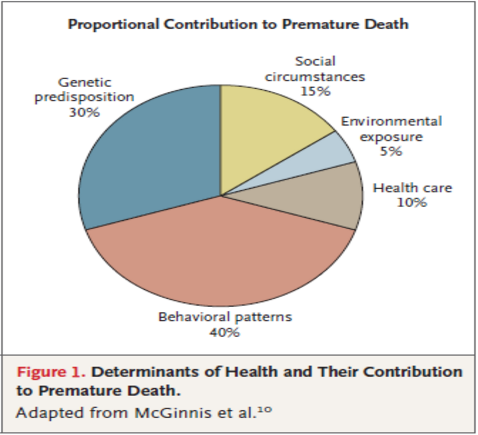 Proportional Contribution to Premature Death

Genetic predisposition 30%

Social circumstances 15%

Environmental exposure 5%

Health care 10%

Behavioral patterns 40%

Figure 1. Determinants of Health and Their Contribution to Premature Death.

Adapted from McGinnis et al.$^{10}$